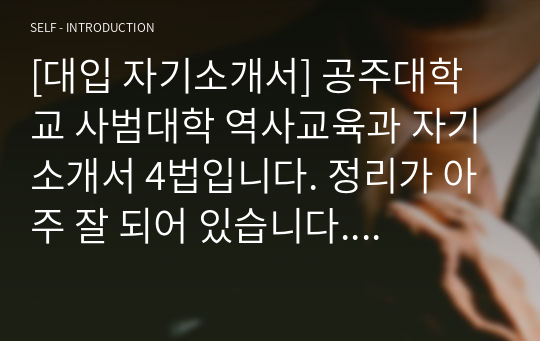 SELF - INTRODUCTION

[대입 자기소개서] 공주대학교 사범대학 역사교육과 자기소개서 4법입니다. 정리가 아주 잘 되어 있습니다....